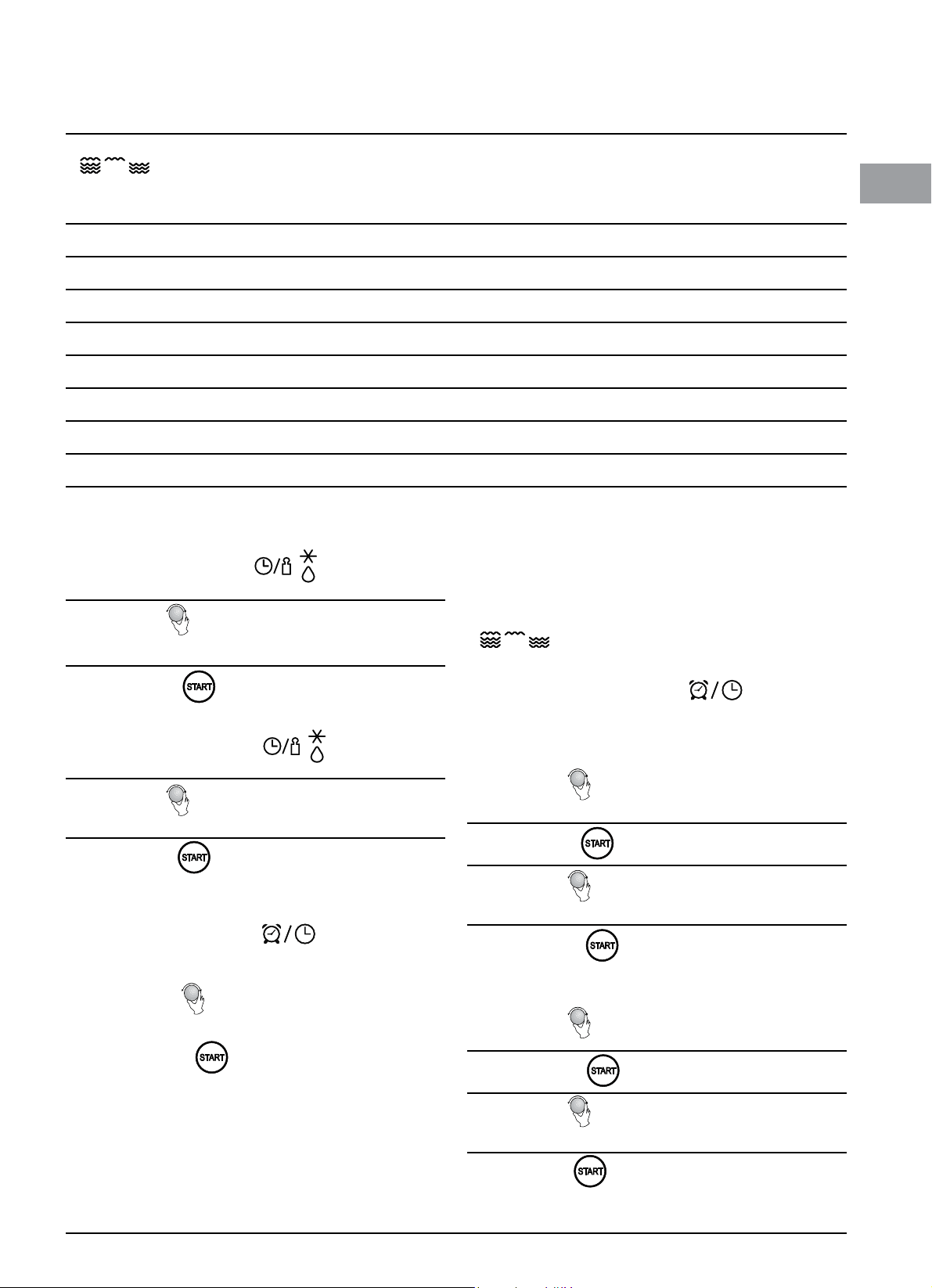 START

START

START

START

START

START

START